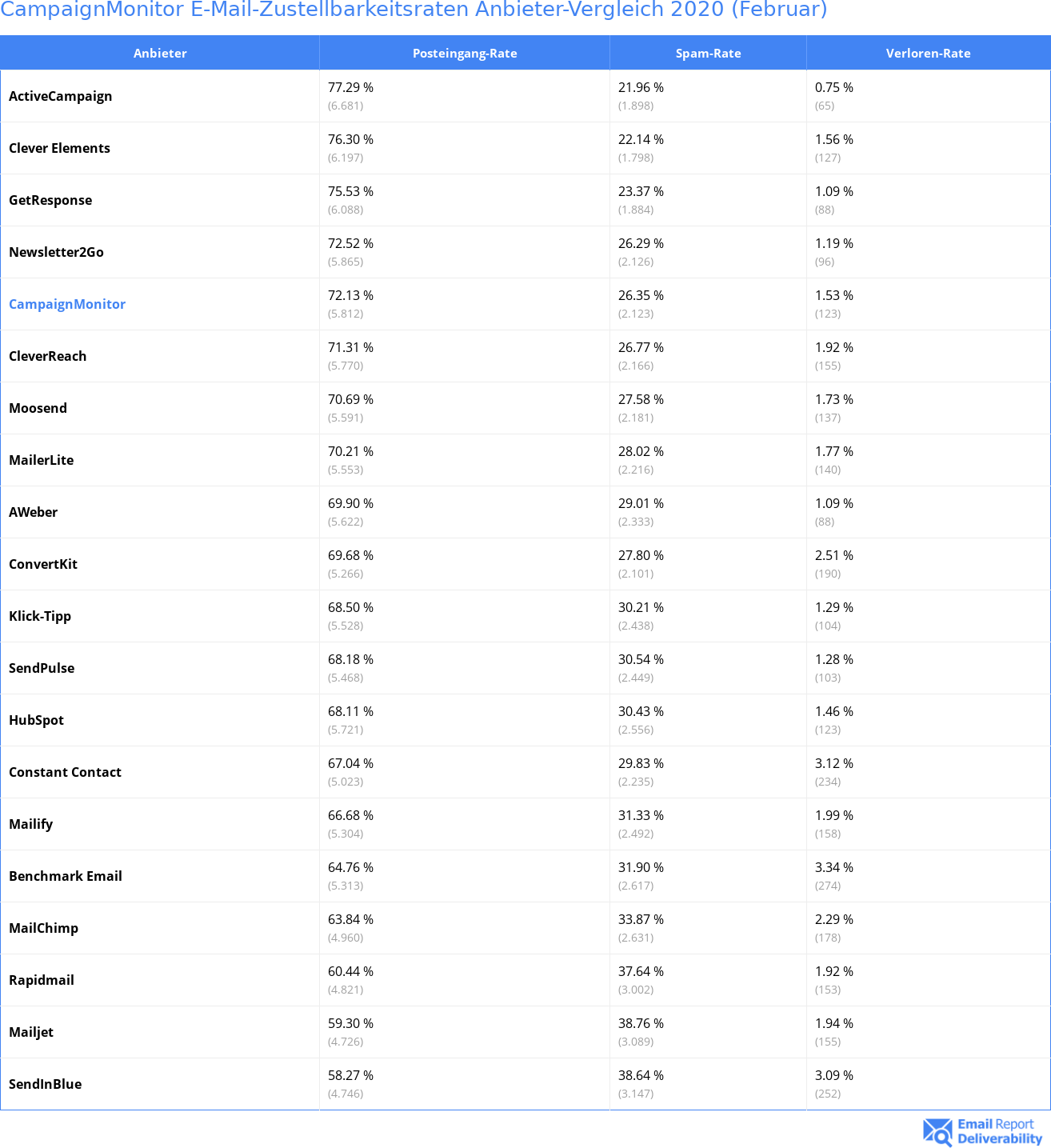 CampaignMonitor E-Mail-Zustellbarkeitsraten Anbieter-Vergleich 2020 (Februar)

| Anbieter | Posteingang-Rate | Spam-Rate | Verloren-Rate |
|---|---|---|---|
| ActiveCampaign | 77.29 % (6.681) | 21.96 % (1.898) | 0.75 % (65) |
| Clever Elements | 76.30 % (6.197) | 22.14 % (1.798) | 1.56 % (127) |
| GetResponse | 75.53 % (6.088) | 23.37 % (1.884) | 1.09 % (88) |
| Newsletter2Go | 72.52 % (5.865) | 26.29 % (2.126) | 1.19 % (96) |
| CampaignMonitor | 72.13 % (5.812) | 26.35 % (2.123) | 1.53 % (123) |
| CleverReach | 71.31 % (5.770) | 26.77 % (2.166) | 1.92 % (155) |
| Moosend | 70.69 % (5.591) | 27.58 % (2.181) | 1.73 % (137) |
| MailerLite | 70.21 % (5.553) | 28.02 % (2.216) | 1.77 % (140) |
| AWeber | 69.90 % (5.622) | 29.01 % (2.333) | 1.09 % (88) |
| ConvertKit | 69.68 % (5.266) | 27.80 % (2.101) | 2.51 % (190) |
| Klick-Tipp | 68.50 % (5.528) | 30.21 % (2.438) | 1.29 % (104) |
| SendPulse | 68.18 % (5.468) | 30.54 % (2.449) | 1.28 % (103) |
| HubSpot | 68.11 % (5.721) | 30.43 % (2.556) | 1.46 % (123) |
| Constant Contact | 67.04 % (5.023) | 29.83 % (2.235) | 3.12 % (234) |
| Mailify | 66.68 % (5.304) | 31.33 % (2.492) | 1.99 % (158) |
| Benchmark Email | 64.76 % (5.313) | 31.90 % (2.617) | 3.34 % (274) |
| MailChimp | 63.84 % (4.960) | 33.87 % (2.631) | 2.29 % (178) |
| Rapidmail | 60.44 % (4.821) | 37.64 % (3.002) | 1.92 % (153) |
| Mailjet | 59.30 % (4.726) | 38.76 % (3.089) | 1.94 % (155) |
| SendInBlue | 58.27 % (4.746) | 38.64 % (3.147) | 3.09 % (252) |

Email Report Deliverability